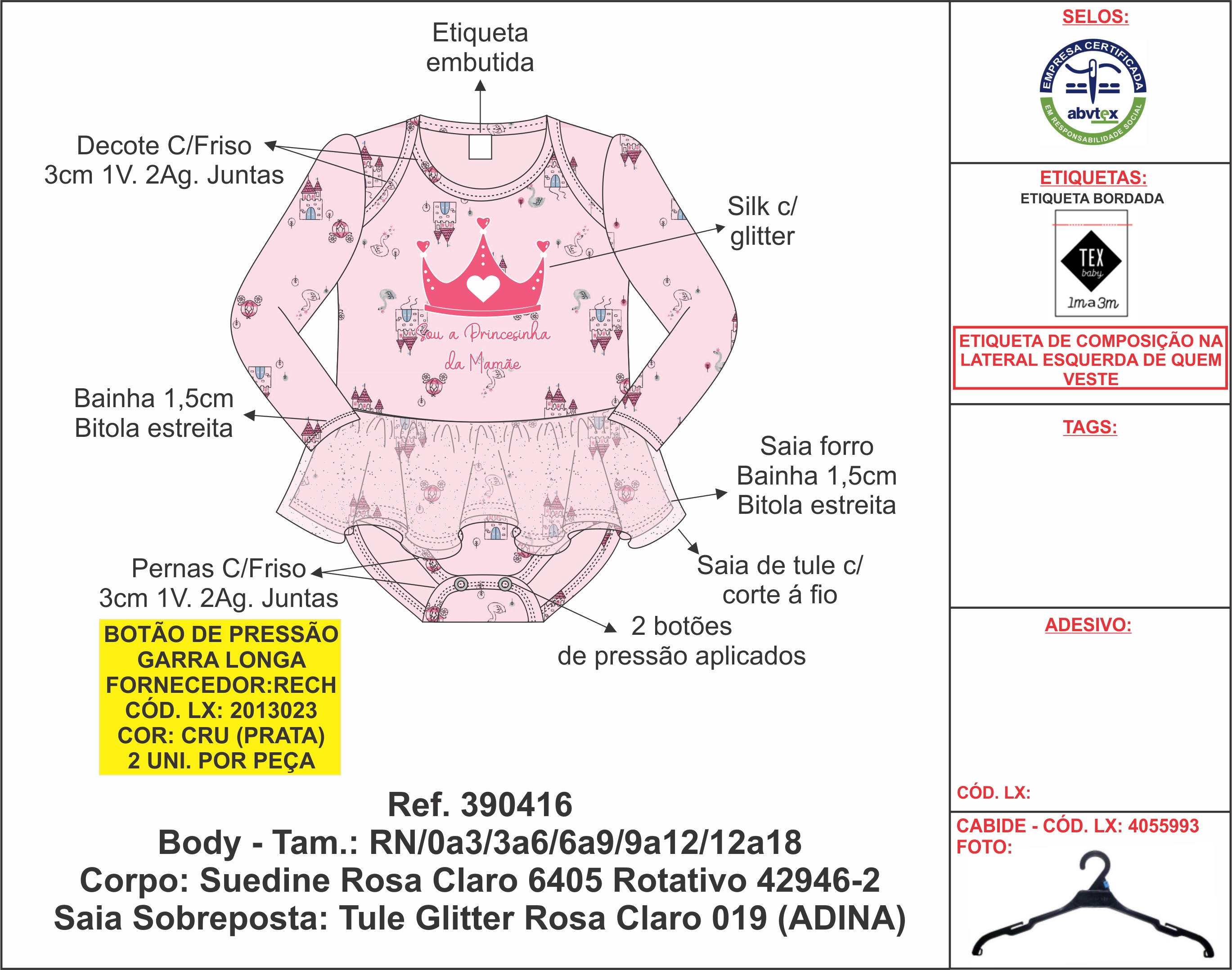 Etiqueta embutida

Decote C/Friso
3cm 1V. 2Ag. Juntas

Silk c/ glitter

Sou a Princesinha da Mamãe

Bainha 1,5cm
Bitola estreita

Saia forro
Bainha 1,5cm
Bitola estreita

Saia de tule c/ corte á fio

Pernas C/Friso
3cm 1V. 2Ag. Juntas

2 botões
de pressão aplicados

BOTÃO DE PRESSÃO
GARRA LONGA
FORNECEDOR:RECH
CÓD. LX: 2013023
COR: CRU (PRATA)
2 UNI. POR PEÇA

Ref. 390416
Body - Tam.: RN/0a3/3a6/6a9/9a12/12a18
Corpo: Suedine Rosa Claro 6405 Rotativo 42946-2
Saia Sobreposta: Tule Glitter Rosa Claro 019 (ADINA)

SELOS:
EMPRESA CERTIFICADA
abvtex
EM RESPONSABILIDADE SOCIAL

ETIQUETAS:
ETIQUETA BORDADA
TEX
baby
1ma3m

ETIQUETA DE COMPOSIÇÃO NA LATERAL ESQUERDA DE QUEM VESTE

TAGS:

ADESIVO:

CÓD. LX:

CABIDE - CÓD. LX: 4055993
FOTO: